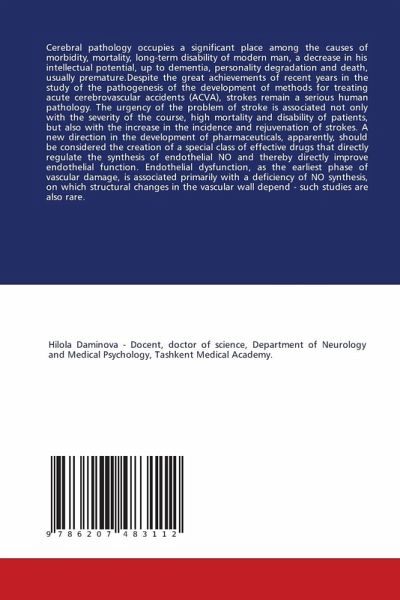 Cerebral pathology occupies a significant place among the causes of morbidity, mortality, long-term disability of modern man, a decrease in his intellectual potential, up to dementia, personality degradation and death, usually premature.Despite the great achievements of recent years in the study of the pathogenesis of the development of methods for treating acute cerebrovascular accidents (ACVA), strokes remain a serious human pathology. The urgency of the problem of stroke is associated not only with the severity of the course, high mortality and disability of patients, but also with the increase in the incidence and rejuvenation of strokes. A new direction in the development of pharmaceuticals, apparently, should be considered the creation of a special class of effective drugs that directly regulate the synthesis of endothelial NO and thereby directly improve endothelial function. Endothelial dysfunction, as the earliest phase of vascular damage, is associated primarily with a deficiency of NO synthesis, on which structural changes in the vascular wall depend - such studies are also rare.

Hilola Daminova - Docent, doctor of science, Department of Neurology and Medical Psychology, Tashkent Medical Academy.

9 786207 483112